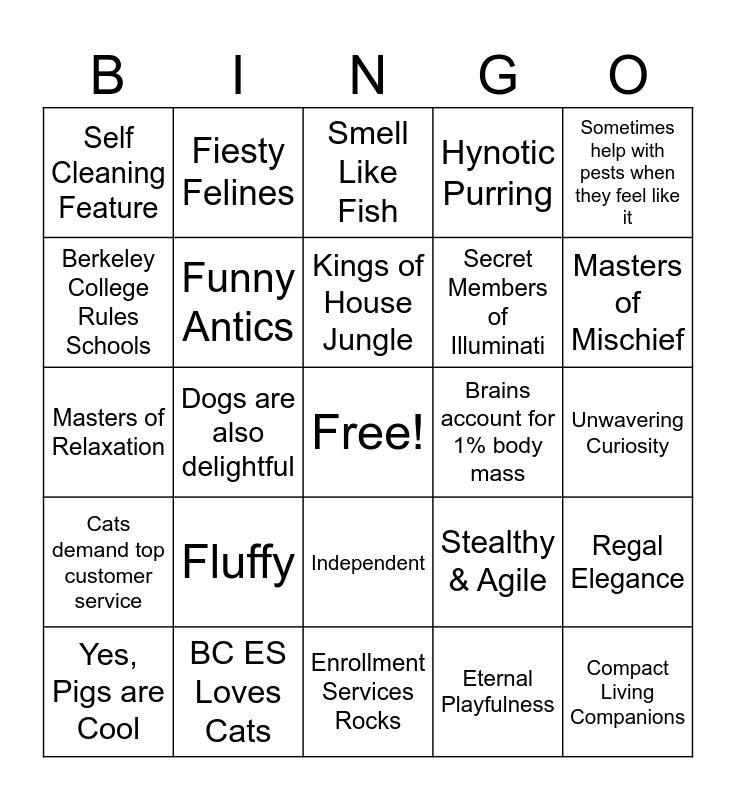 | B | I | N | G | O |
|---|---|---|---|---|
| Self Cleaning Feature | Fiesty Felines | Smell Like Fish | Hynotic Purring | Sometimes help with pests when they feel like it |
| Berkeley College Rules Schools | Funny Antics | Kings of House Jungle | Secret Members of Illuminati | Masters of Mischief |
| Masters of Relaxation | Dogs are also delightful | Free! | Brains account for 1% body mass | Unwavering Curiosity |
| Cats demand top customer service | Fluffy | Independent | Stealthy & Agile | Regal Elegance |
| Yes, Pigs are Cool | BC ES Loves Cats | Enrollment Services Rocks | Eternal Playfulness | Compact Living Companions |